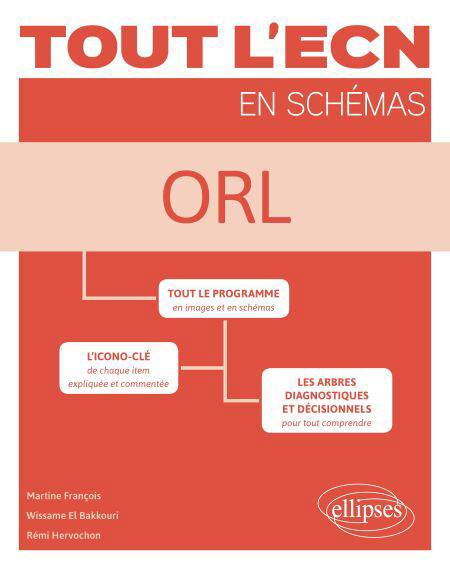 TOUT L'ECN

EN SCHÉMAS

ORL

TOUT LE PROGRAMME
en images et en schémas

L'ICONO-CLÉ
de chaque item
expliquée et commentée

LES ARBRES DIAGNOSTIQUES ET DÉCISIONNELS
pour tout comprendre

Martine François

Wissame El Bakkouri

Rémi Hervochon

ellipses